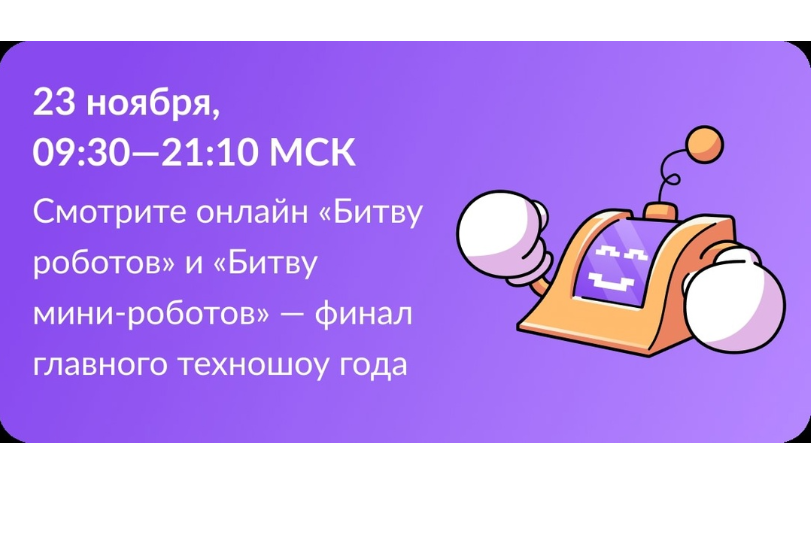 23 ноября,
09:30—21:10 МСК

Смотрите онлайн «Битву роботов» и «Битву мини-роботов» — финал главного техношоу года